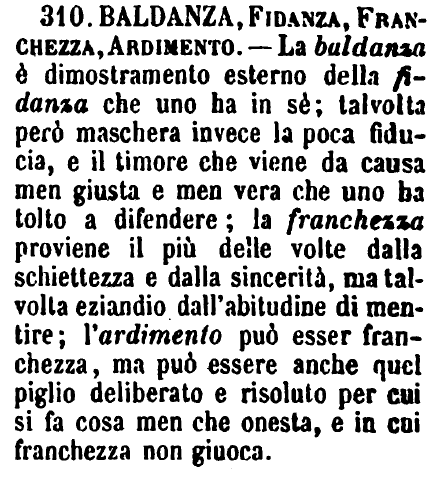 310. BALDANZA, FIDANZA, FRANCHEZZA, ARDIMENTO. — La baldanza è dimostramento esterno della fidanza che uno ha in sè; talvolta però maschera invece la poca fiducia, e il timore che viene da causa men giusta e men vera che uno ha tolto a difendere; la franchezza proviene il più delle volte dalla schiettezza e dalla sincerità, ma talvolta eziandio dall'abitudine di mentire; l'ardimento può esser franchezza, ma può essere anche quel piglio deliberato e risoluto per cui si fa cosa men che onesta, e in cui franchezza non giuoca.